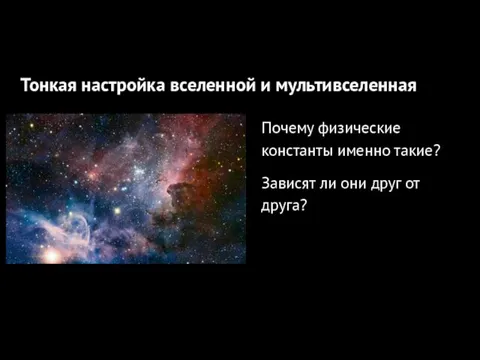 Тонкая настройка вселенной и мультивселенная

Почему физические константы именно такие?

Зависят ли они друг от друга?